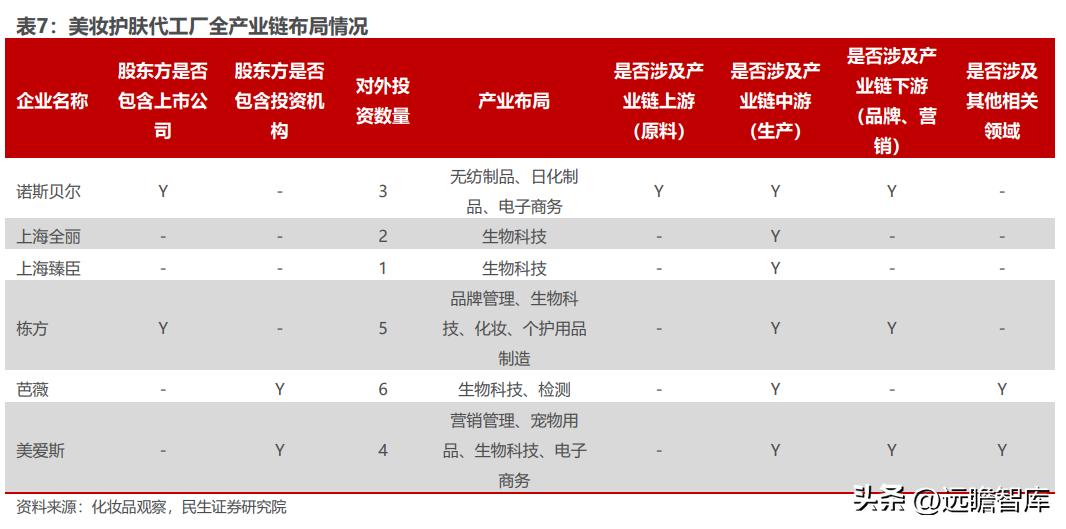 表7：美妆护肤代工厂全产业链布局情况

| 企业名称 | 股东方是否包含上市公司 | 股东方是否包含投资机构 | 对外投资数量 | 产业布局 | 是否涉及产业链上游（原料） | 是否涉及产业链中游（生产） | 是否涉及产业链下游（品牌、营销） | 是否涉及其他相关领域 |
|---|---|---|---|---|---|---|---|---|
| 诺斯贝尔 | Y | - | 3 | 无纺制品、日化制品、电子商务 | Y | Y | Y | - |
| 上海全丽 | - | - | 2 | 生物科技 | - | Y | - | - |
| 上海臻臣 | - | - | 1 | 生物科技 | - | Y | - | - |
| 栋方 | Y | - | 5 | 品牌管理、生物科技、化妆、个护用品制造 | - | Y | Y | - |
| 芭薇 | - | Y | 6 | 生物科技、检测 | - | Y | - | Y |
| 美爱斯 | - | Y | 4 | 营销管理、宠物用品、生物科技、电子商务 | - | Y | Y | Y |

资料来源：化妆品观察，民生证券研究院

头条 @远瞻智库